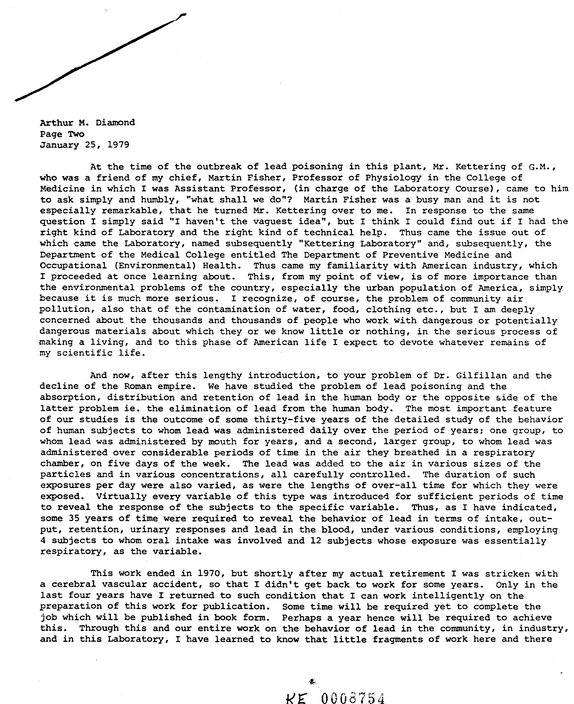 Arthur M. Diamond
Page Two
January 25, 1979

At the time of the outbreak of lead poisoning in this plant, Mr. Kettering of G.M., who was a friend of my chief, Martin Fisher, Professor of Physiology in the College of Medicine in which I was Assistant Professor, (in charge of the Laboratory Course), came to him to ask simply and humbly, "what shall we do"? Martin Fisher was a busy man and it is not especially remarkable, that he turned Mr. Kettering over to me. In response to the same question I simply said "I haven't the vaguest idea", but I think I could find out if I had the right kind of Laboratory and the right kind of technical help. Thus came the issue out of which came the Laboratory, named subsequently "Kettering Laboratory" and, subsequently, the Department of the Medical College entitled The Department of Preventive Medicine and Occupational (Environmental) Health. Thus came my familiarity with American industry, which I proceeded at once learning about. This, from my point of view, is of more importance than the environmental problems of the country, especially the urban population of America, simply because it is much more serious. I recognize, of course, the problem of community air pollution, also that of the contamination of water, food, clothing etc., but I am deeply concerned about the thousands and thousands of people who work with dangerous or potentially dangerous materials about which they or we know little or nothing, in the serious process of making a living, and to this phase of American life I expect to devote whatever remains of my scientific life.

And now, after this lengthy introduction, to your problem of Dr. Gilfillan and the decline of the Roman empire. We have studied the problem of lead poisoning and the absorption, distribution and retention of lead in the human body or the opposite side of the latter problem ie. the elimination of lead from the human body. The most important feature of our studies is the outcome of some thirty-five years of the detailed study of the behavior of human subjects to whom lead was administered daily over the period of years; one group, to whom lead was administered by mouth for years, and a second, larger group, to whom lead was administered over considerable periods of time in the air they breathed in a respiratory chamber, on five days of the week. The lead was added to the air in various sizes of the particles and in various concentrations, all carefully controlled. The duration of such exposures per day were also varied, as were the lengths of over-all time for which they were exposed. Virtually every variable of this type was introduced for sufficient periods of time to reveal the response of the subjects to the specific variable. Thus, as I have indicated, some 35 years of time were required to reveal the behavior of lead in terms of intake, output, retention, urinary responses and lead in the blood, under various conditions, employing 4 subjects to whom oral intake was involved and 12 subjects whose exposure was essentially respiratory, as the variable.

This work ended in 1970, but shortly after my actual retirement I was stricken with a cerebral vascular accident, so that I didn't get back to work for some years. Only in the last four years have I returned to such condition that I can work intelligently on the preparation of this work for publication. Some time will be required yet to complete the job which will be published in book form. Perhaps a year hence will be required to achieve this. Through this and our entire work on the behavior of lead in the community, in industry, and in this Laboratory, I have learned to know that little fragments of work here and there

KE 0008754